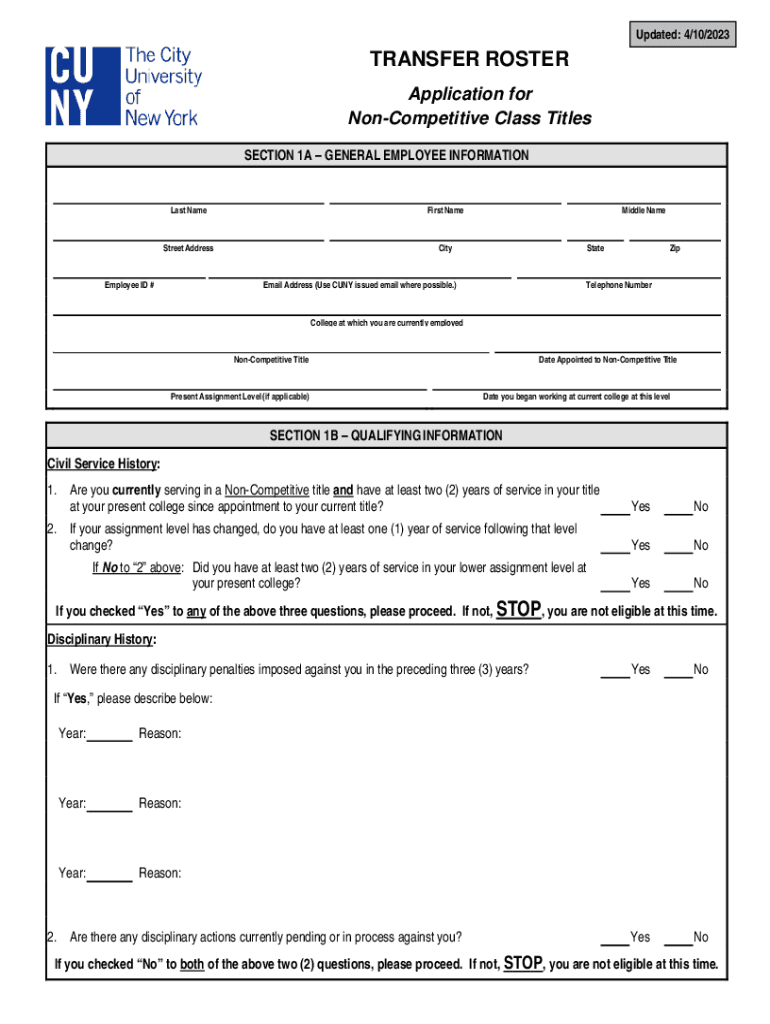 Updated: 4/10/2023

CU NY The City University of New York

TRANSFER ROSTER

Application for Non-Competitive Class Titles

SECTION 1A – GENERAL EMPLOYEE INFORMATION

Last Name First Name Middle Name

Street Address City State Zip

Employee ID # Email Address (Use CUNY issued email where possible.) Telephone Number

College at which you are currently employed

Non-Competitive Title Date Appointed to Non-Competitive Title

Present Assignment Level (if applicable) Date you began working at current college at this level

SECTION 1B – QUALIFYING INFORMATION

Civil Service History:

1. Are you currently serving in a Non-Competitive title and have at least two (2) years of service in your title at your present college since appointment to your current title? ____Yes ____No

2. If your assignment level has changed, do you have at least one (1) year of service following that level change? ____Yes ____No

If No to "2" above: Did you have at least two (2) years of service in your lower assignment level at your present college? ____Yes ____No

If you checked "Yes" to any of the above three questions, please proceed. If not, STOP, you are not eligible at this time.

Disciplinary History:

1. Were there any disciplinary penalties imposed against you in the preceding three (3) years? ____Yes ____No

If "Yes," please describe below:

Year:______ Reason:

Year:______ Reason:

Year:______ Reason:

2. Are there any disciplinary actions currently pending or in process against you? ____Yes ____No

If you checked "No" to both of the above two (2) questions, please proceed. If not, STOP, you are not eligible at this time.